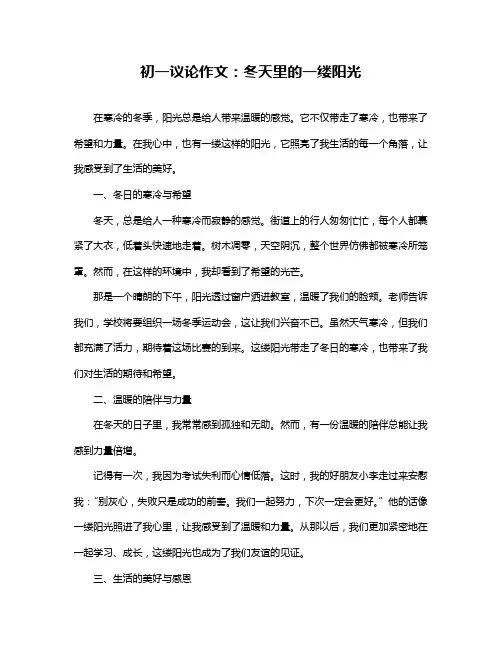 初一议论作文：冬天里的一缕阳光

在寒冷的冬季，阳光总是给人带来温暖的感觉。它不仅带走了寒冷，也带来了希望和力量。在我心中，也有一缕这样的阳光，它照亮了我生活的每一个角落，让我感受到了生活的美好。

一、冬日的寒冷与希望

冬天，总是给人一种寒冷而寂静的感觉。街道上的行人匆匆忙忙，每个人都裹紧了大衣，低着头快速地走着。树木凋零，天空阴沉，整个世界仿佛都被寒冷所笼罩。然而，在这样的环境中，我却看到了希望的光芒。

那是一个晴朗的下午，阳光透过窗户洒进教室，温暖了我们的脸颊。老师告诉我们，学校将要组织一场冬季运动会，这让我们兴奋不已。虽然天气寒冷，但我们都充满了活力，期待着这场比赛的到来。这缕阳光带走了冬日的寒冷，也带来了我们对生活的期待和希望。

二、温暖的陪伴与力量

在冬天的日子里，我常常感到孤独和无助。然而，有一份温暖的陪伴总能让我感到力量倍增。

记得有一次，我因为考试失利而心情低落。这时，我的好朋友小李走过来安慰我："别灰心，失败只是成功的前奏。我们一起努力，下次一定会更好。"他的话像一缕阳光照进了我心里，让我感受到了温暖和力量。从那以后，我们更加紧密地在一起学习、成长，这缕阳光也成为了我们友谊的见证。

三、生活的美好与感恩